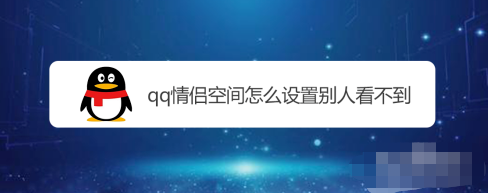 qq情侣空间怎么设置别人看不到